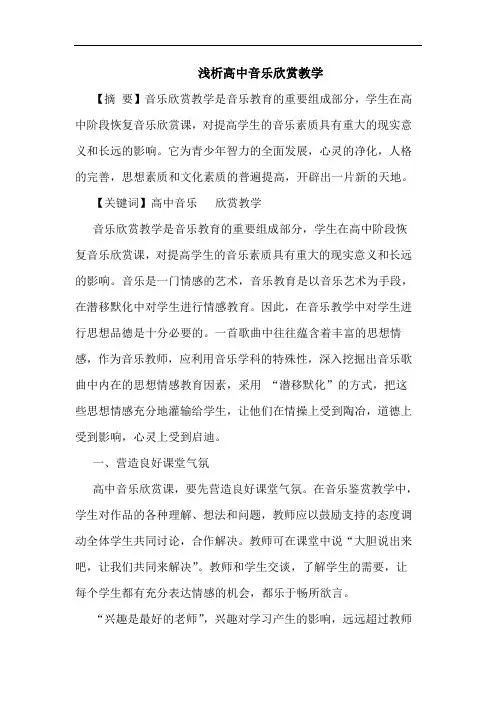 浅析高中音乐欣赏教学

【摘 要】音乐欣赏教学是音乐教育的重要组成部分，学生在高中阶段恢复音乐欣赏课，对提高学生的音乐素质具有重大的现实意义和长远的影响。它为青少年智力的全面发展，心灵的净化，人格的完善，思想素质和文化素质的普遍提高，开辟出一片新的天地。

【关键词】高中音乐 欣赏教学

音乐欣赏教学是音乐教育的重要组成部分，学生在高中阶段恢复音乐欣赏课，对提高学生的音乐素质具有重大的现实意义和长远的影响。音乐是一门情感的艺术，音乐教育是以音乐艺术为手段，在潜移默化中对学生进行情感教育。因此，在音乐教学中对学生进行思想品德是十分必要的。一首歌曲中往往蕴含着丰富的思想情感，作为音乐教师，应利用音乐学科的特殊性，深入挖掘出音乐歌曲中内在的思想情感教育因素，采用 “潜移默化”的方式，把这些思想情感充分地灌输给学生，让他们在情操上受到陶冶，道德上受到影响，心灵上受到启迪。

一、营造良好课堂气氛

高中音乐欣赏课，要先营造良好课堂气氛。在音乐鉴赏教学中，学生对作品的各种理解、想法和问题，教师应以鼓励支持的态度调动全体学生共同讨论，合作解决。教师可在课堂中说“大胆说出来吧，让我们共同来解决”。教师和学生交谈，了解学生的需要，让每个学生都有充分表达情感的机会，都乐于畅所欲言。

“兴趣是最好的老师”，兴趣对学习产生的影响，远远超过教师